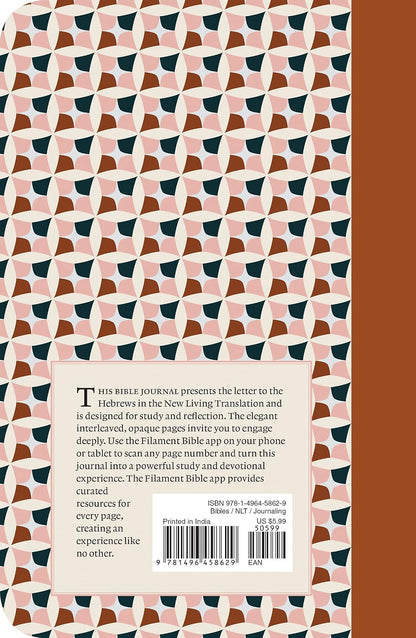 THIS BIBLE JOURNAL presents the letter to the Hebrews in the New Living Translation and is designed for study and reflection. The elegant interleaved, opaque pages invite you to engage deeply. Use the Filament Bible app on your phone or tablet to scan any page number and turn this journal into a powerful study and devotional experience. The Filament Bible app provides curated resources for every page, creating an experience like no other.

ISBN 978-1-4964-5862-9
Bibles / NLT / Journaling
Printed in India
US $5.99
50599
9 781496 458629
EAN